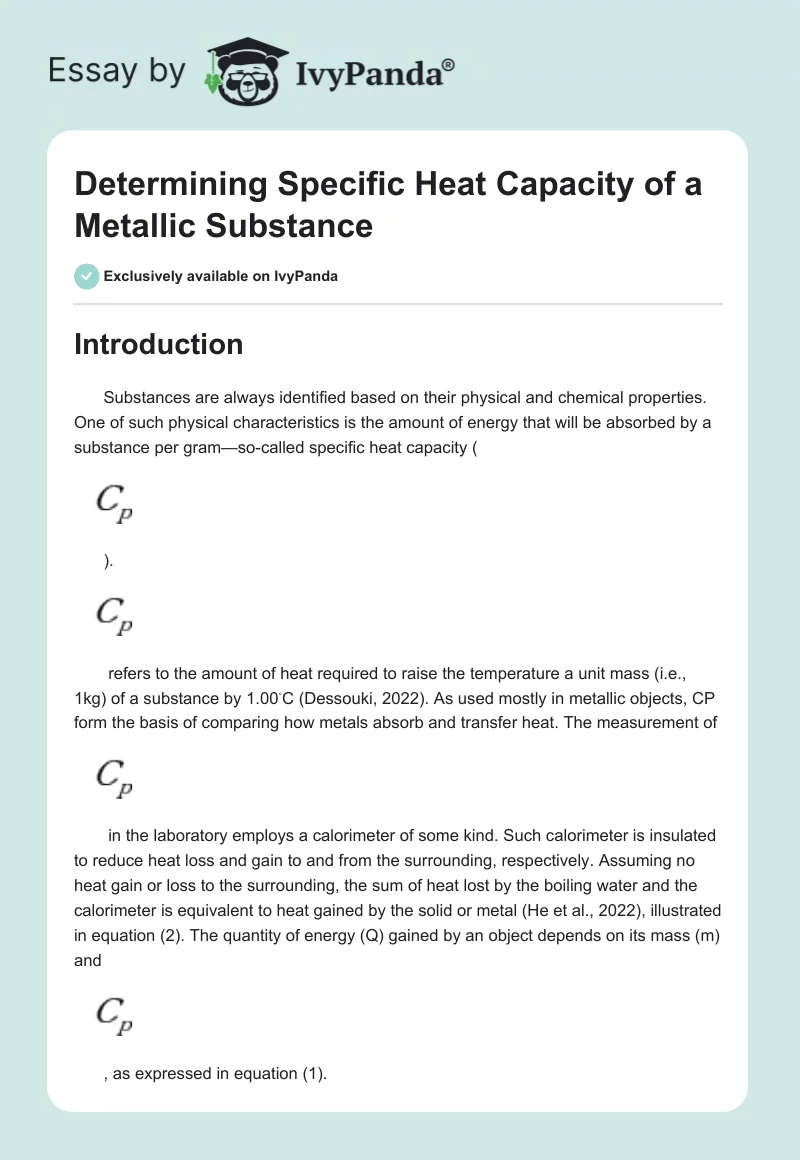 Essay by IvyPanda®

Determining Specific Heat Capacity of a Metallic Substance

Exclusively available on IvyPanda

Introduction

Substances are always identified based on their physical and chemical properties. One of such physical characteristics is the amount of energy that will be absorbed by a substance per gram—so-called specific heat capacity (

$C_p$

).

$C_p$

refers to the amount of heat required to raise the temperature a unit mass (i.e., 1kg) of a substance by 1.00°C (Dessouki, 2022). As used mostly in metallic objects, CP form the basis of comparing how metals absorb and transfer heat. The measurement of

$C_p$

in the laboratory employs a calorimeter of some kind. Such calorimeter is insulated to reduce heat loss and gain to and from the surrounding, respectively. Assuming no heat gain or loss to the surrounding, the sum of heat lost by the boiling water and the calorimeter is equivalent to heat gained by the solid or metal (He et al., 2022), illustrated in equation (2). The quantity of energy (Q) gained by an object depends on its mass (m) and

$C_p$

, as expressed in equation (1).